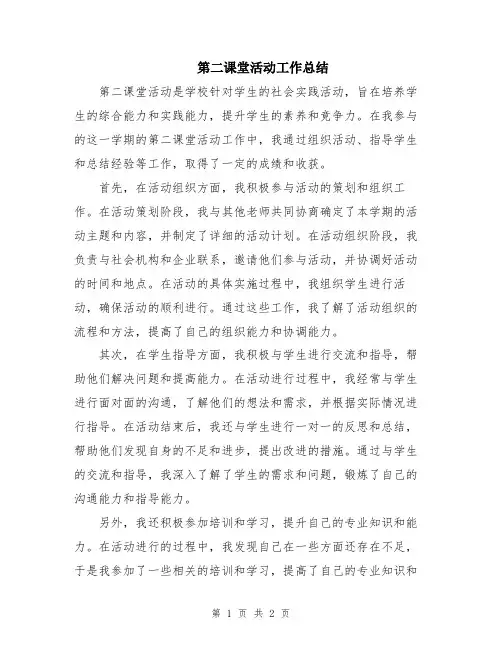 第二课堂活动工作总结

第二课堂活动是学校针对学生的社会实践活动，旨在培养学生的综合能力和实践能力，提升学生的素养和竞争力。在我参与的这一学期的第二课堂活动工作中，我通过组织活动、指导学生和总结经验等工作，取得了一定的成绩和收获。

首先，在活动组织方面，我积极参与活动的策划和组织工作。在活动策划阶段，我与其他老师共同协商确定了本学期的活动主题和内容，并制定了详细的活动计划。在活动组织阶段，我负责与社会机构和企业联系，邀请他们参与活动，并协调好活动的时间和地点。在活动的具体实施过程中，我组织学生进行活动，确保活动的顺利进行。通过这些工作，我了解了活动组织的流程和方法，提高了自己的组织能力和协调能力。

其次，在学生指导方面，我积极与学生进行交流和指导，帮助他们解决问题和提高能力。在活动进行过程中，我经常与学生进行面对面的沟通，了解他们的想法和需求，并根据实际情况进行指导。在活动结束后，我还与学生进行一对一的反思和总结，帮助他们发现自身的不足和进步，提出改进的措施。通过与学生的交流和指导，我深入了解了学生的需求和问题，锻炼了自己的沟通能力和指导能力。

另外，我还积极参加培训和学习，提升自己的专业知识和能力。在活动进行的过程中，我发现自己在一些方面还存在不足，于是我参加了一些相关的培训和学习，提高了自己的专业知识和

第 1 页 共 2 页